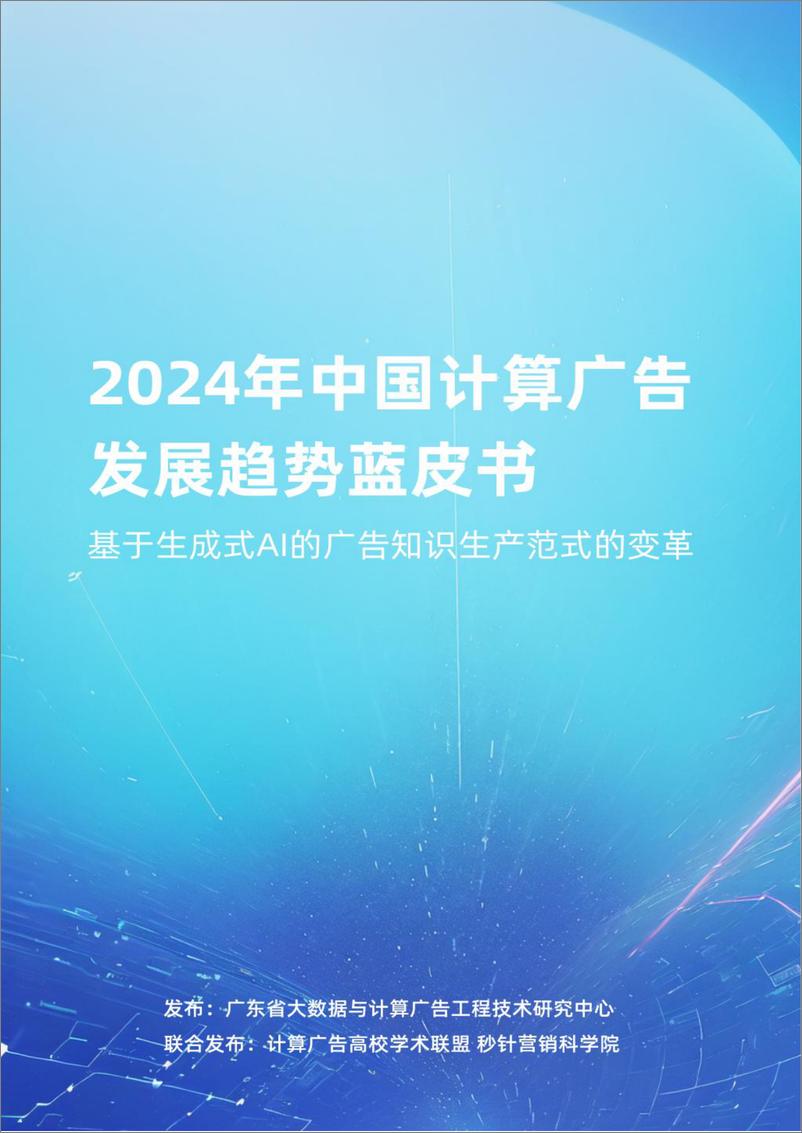 2024年中国计算广告发展趋势蓝皮书

基于生成式AI的广告知识生产范式的变革

发布：广东省大数据与计算广告工程技术研究中心
联合发布：计算广告高校学术联盟 秒针营销科学院